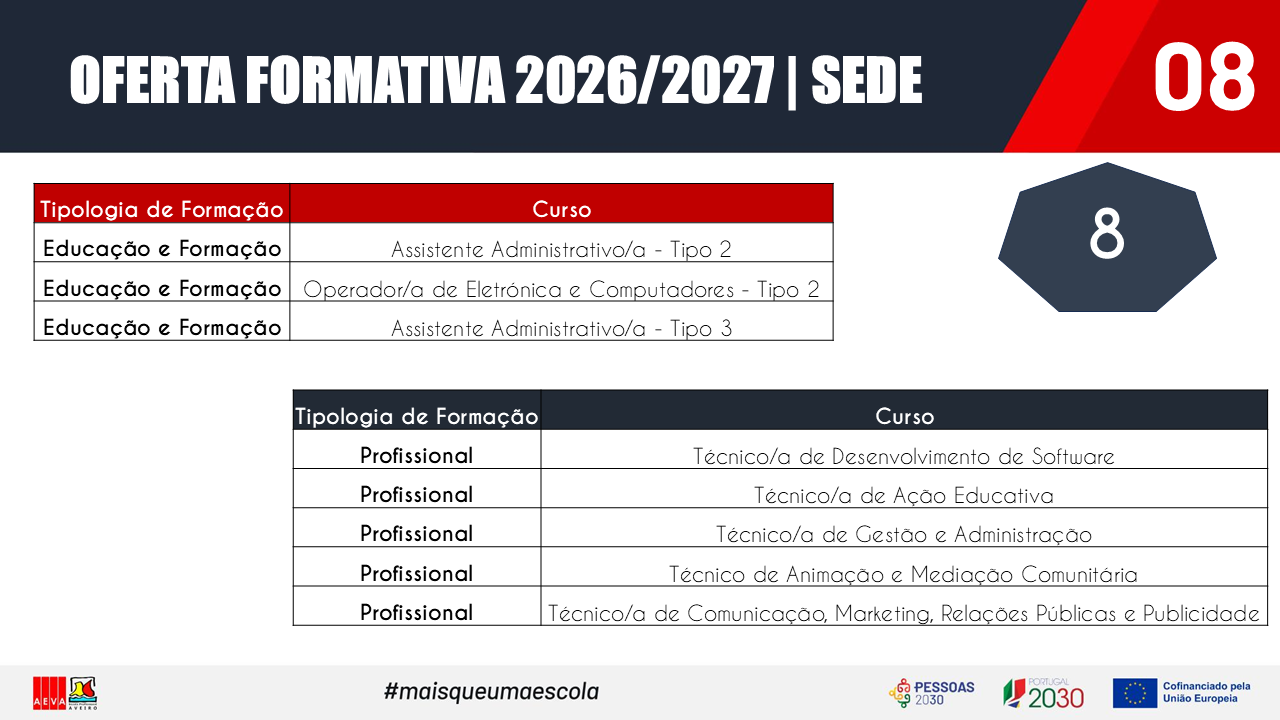 OFERTA FORMATIVA 2026/2027 | SEDE

08

| Tipologia de Formação | Curso |
|---|---|
| Educação e Formação | Assistente Administrativo/a - Tipo 2 |
| Educação e Formação | Operador/a de Eletrónica e Computadores - Tipo 2 |
| Educação e Formação | Assistente Administrativo/a - Tipo 3 |

8

| Tipologia de Formação | Curso |
|---|---|
| Profissional | Técnico/a de Desenvolvimento de Software |
| Profissional | Técnico/a de Ação Educativa |
| Profissional | Técnico/a de Gestão e Administração |
| Profissional | Técnico de Animação e Mediação Comunitária |
| Profissional | Técnico/a de Comunicação, Marketing, Relações Públicas e Publicidade |

AEVA AVEIRO

#maisqueumaescola

PESSOAS 2030

PORTUGAL 2030

Cofinanciado pela União Europeia